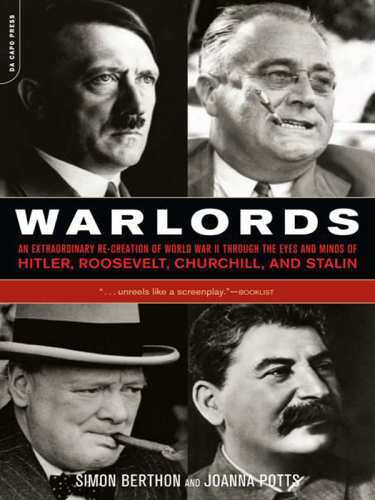 DA CAPO PRESS

WARLORDS

AN EXTRAORDINARY RE-CREATION OF WORLD WAR II THROUGH THE EYES AND MINDS OF HITLER, ROOSEVELT, CHURCHILL, AND STALIN

". . . unreels like a screenplay."—BOOKLIST

SIMON BERTHON AND JOANNA POTTS